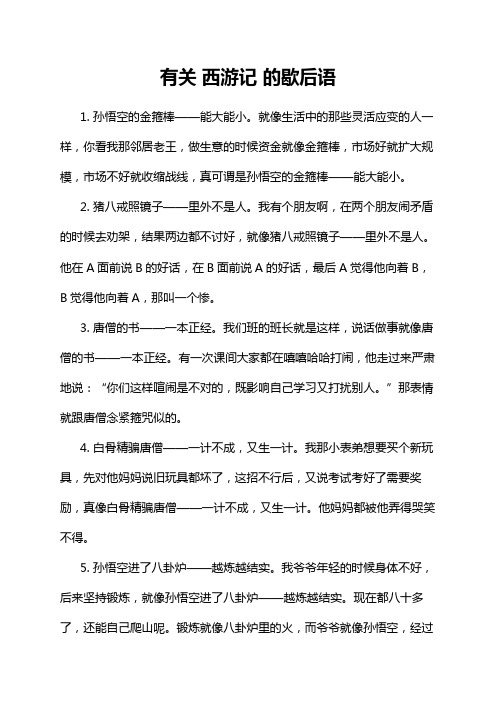 有关 西游记 的歇后语

1. 孙悟空的金箍棒——能大能小。就像生活中的那些灵活应变的人一样，你看我那邻居老王，做生意的时候资金就像金箍棒，市场好就扩大规模，市场不好就收缩战线，真可谓是孙悟空的金箍棒——能大能小。

2. 猪八戒照镜子——里外不是人。我有个朋友啊，在两个朋友闹矛盾的时候去劝架，结果两边都不讨好，就像猪八戒照镜子——里外不是人。他在 A 面前说 B 的好话，在 B 面前说 A 的好话，最后 A 觉得他向着 B，B 觉得他向着 A，那叫一个惨。

3. 唐僧的书——一本正经。我们班的班长就是这样，说话做事就像唐僧的书——一本正经。有一次课间大家都在嘻嘻哈哈打闹，他走过来严肃地说：“你们这样喧闹是不对的，既影响自己学习又打扰别人。”那表情就跟唐僧念紧箍咒似的。

4. 白骨精骗唐僧——一计不成，又生一计。我那小表弟想要买个新玩具，先对他妈妈说旧玩具都坏了，这招不行后，又说考试考好了需要奖励，真像白骨精骗唐僧——一计不成，又生一计。他妈妈都被他弄得哭笑不得。

5. 孙悟空进了八卦炉——越炼越结实。我爷爷年轻的时候身体不好，后来坚持锻炼，就像孙悟空进了八卦炉——越炼越结实。现在都八十多了，还能自己爬山呢。锻炼就像八卦炉里的火，而爷爷就像孙悟空，经过